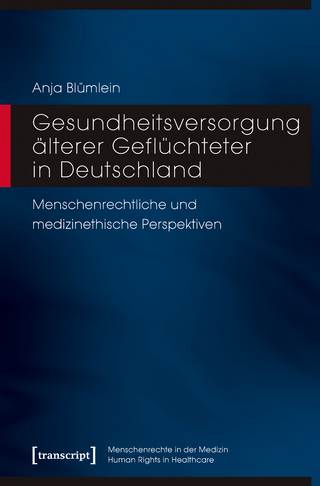 Anja Blümlein

Gesundheitsversorgung älterer Geflüchteter in Deutschland

Menschenrechtliche und medizinethische Perspektiven

[transcript]

Menschenrechte in der Medizin
Human Rights in Healthcare